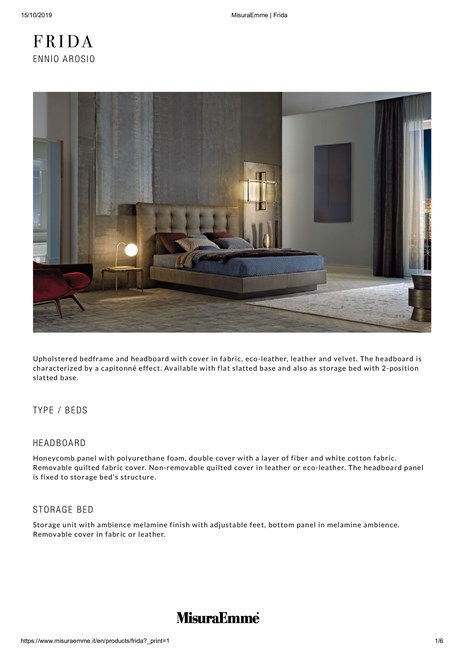 15/10/2019 MisuraEmme | Frida

FRIDA
ENNIO AROSIO

Upholstered bedframe and headboard with cover in fabric, eco-leather, leather and velvet. The headboard is characterized by a capitonné effect. Available with flat slatted base and also as storage bed with 2-position slatted base.

TYPE / BEDS

HEADBOARD

Honeycomb panel with polyurethane foam, double cover with a layer of fiber and white cotton fabric. Removable quilted fabric cover. Non-removable quilted cover in leather or eco-leather. The headboard panel is fixed to storage bed's structure.

STORAGE BED

Storage unit with ambience melamine finish with adjustable feet, bottom panel in melamine ambience. Removable cover in fabric or leather.

MisuraEmme

https://www.misuraemme.it/en/products/frida?_print=1 1/6